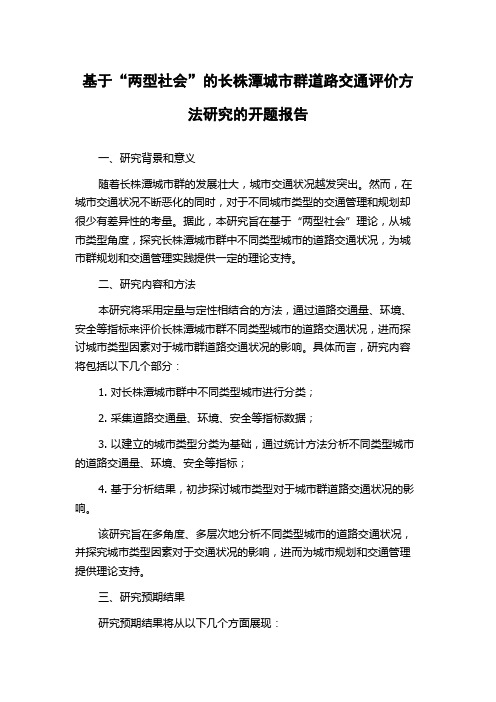 基于“两型社会”的长株潭城市群道路交通评价方法研究的开题报告

一、研究背景和意义

随着长株潭城市群的发展壮大，城市交通状况越发突出。然而，在城市交通状况不断恶化的同时，对于不同城市类型的交通管理和规划却很少有差异性的考量。据此，本研究旨在基于“两型社会”理论，从城市类型角度，探究长株潭城市群中不同类型城市的道路交通状况，为城市群规划和交通管理实践提供一定的理论支持。

二、研究内容和方法

本研究将采用定量与定性相结合的方法，通过道路交通量、环境、安全等指标来评价长株潭城市群不同类型城市的道路交通状况，进而探讨城市类型因素对于城市群道路交通状况的影响。具体而言，研究内容将包括以下几个部分：

1. 对长株潭城市群中不同类型城市进行分类；

2. 采集道路交通量、环境、安全等指标数据；

3. 以建立的城市类型分类为基础，通过统计方法分析不同类型城市的道路交通量、环境、安全等指标；

4. 基于分析结果，初步探讨城市类型对于城市群道路交通状况的影响。

该研究旨在多角度、多层次地分析不同类型城市的道路交通状况，并探究城市类型因素对于交通状况的影响，进而为城市规划和交通管理提供理论支持。

三、研究预期结果

研究预期结果将从以下几个方面展现：